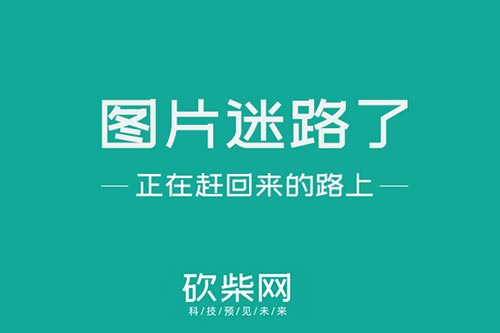 图片迷路了

— 正在赶回来的路上 —

砍柴网

科/技/预/见/未/来